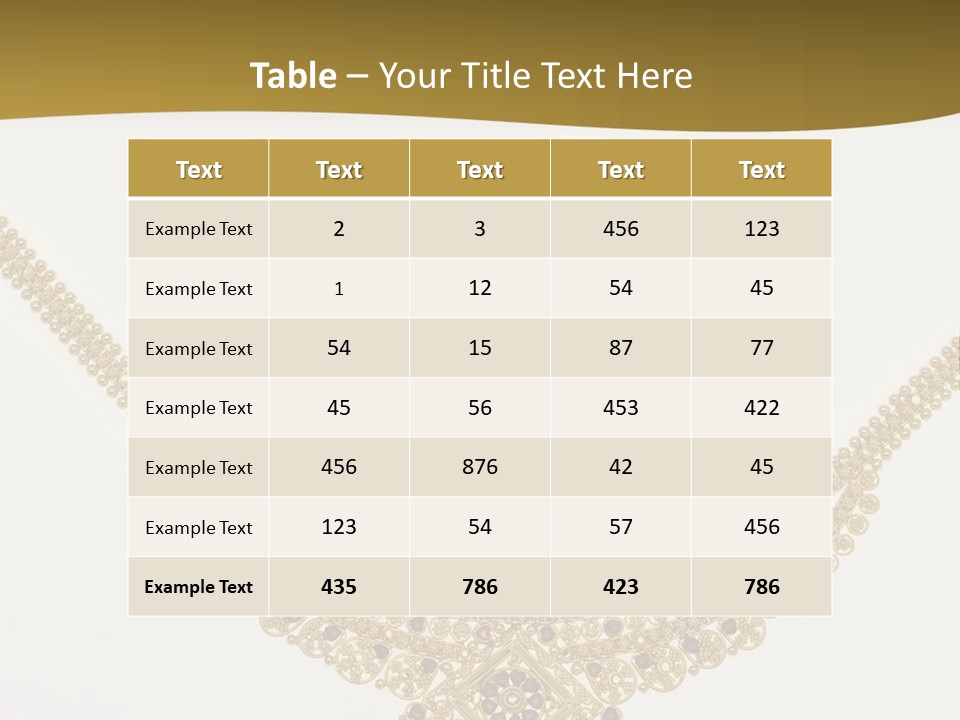 Table – Your Title Text Here

| Text | Text | Text | Text | Text |
|---|---|---|---|---|
| Example Text | 2 | 3 | 456 | 123 |
| Example Text | 1 | 12 | 54 | 45 |
| Example Text | 54 | 15 | 87 | 77 |
| Example Text | 45 | 56 | 453 | 422 |
| Example Text | 456 | 876 | 42 | 45 |
| Example Text | 123 | 54 | 57 | 456 |
| Example Text | 435 | 786 | 423 | 786 |